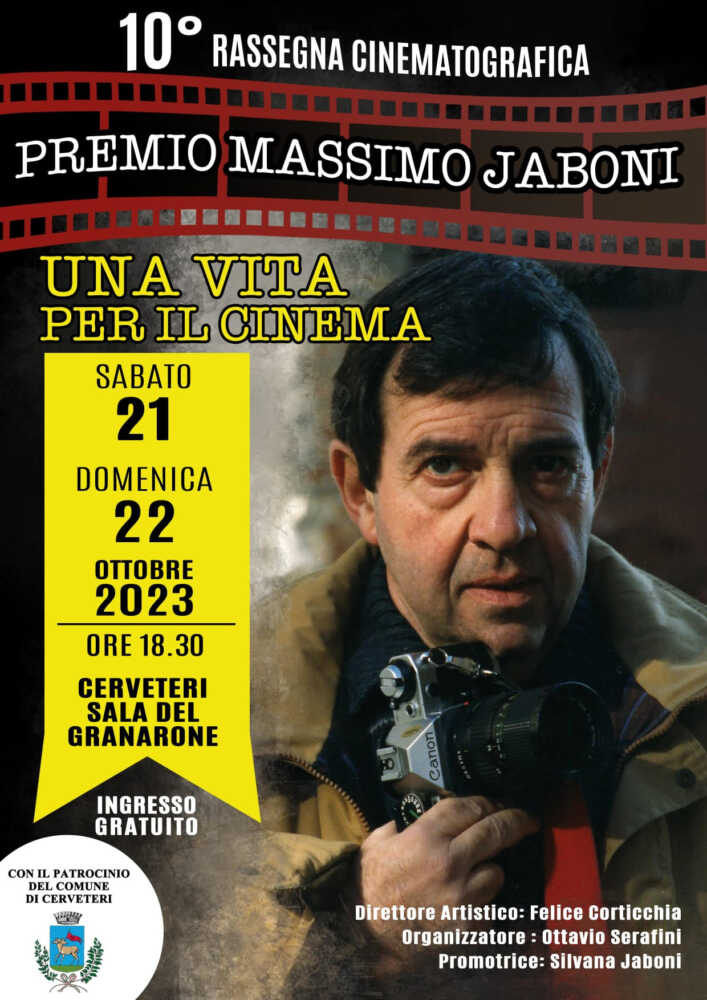 10° RASSEGNA CINEMATOGRAFICA

PREMIO MASSIMO JABONI

UNA VITA PER IL CINEMA

SABATO
21
DOMENICA
22
OTTOBRE
2023

ORE 18.30

CERVETERI SALA DEL GRANARONE

INGRESSO GRATUITO

Canon

CON IL PATROCINIO DEL COMUNE DI CERVETERI

Direttore Artistico: Felice Corticchia
Organizzatore : Ottavio Serafini
Promotrice: Silvana Jaboni